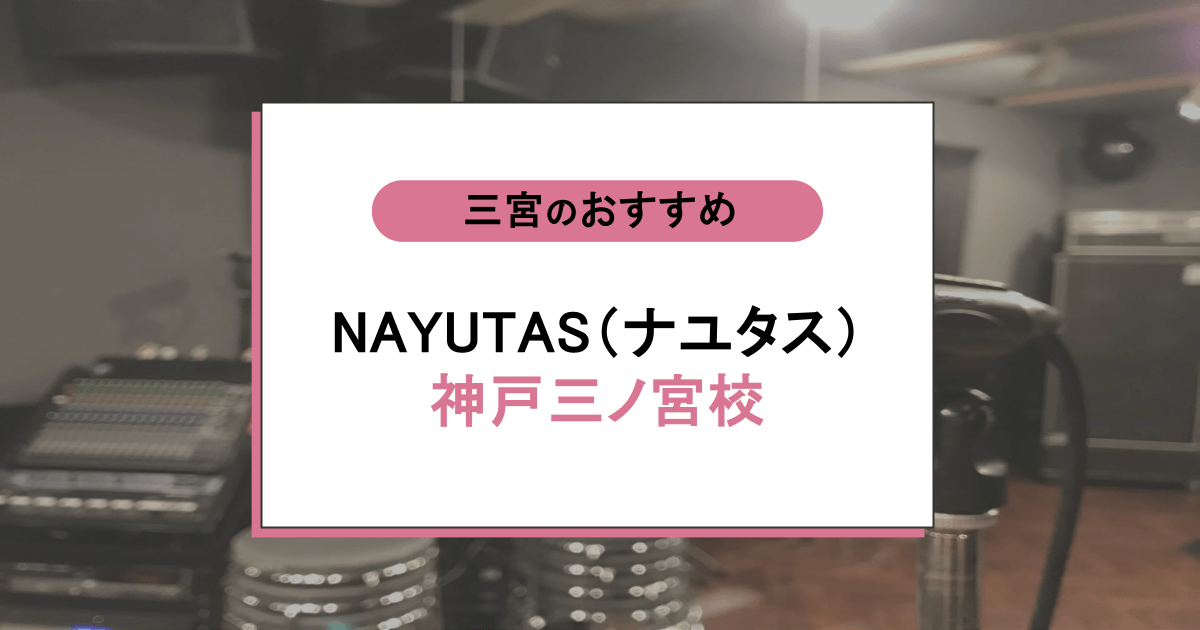 三宮のおすすめ

NAYUTAS（ナユタス）
神戸三ノ宮校